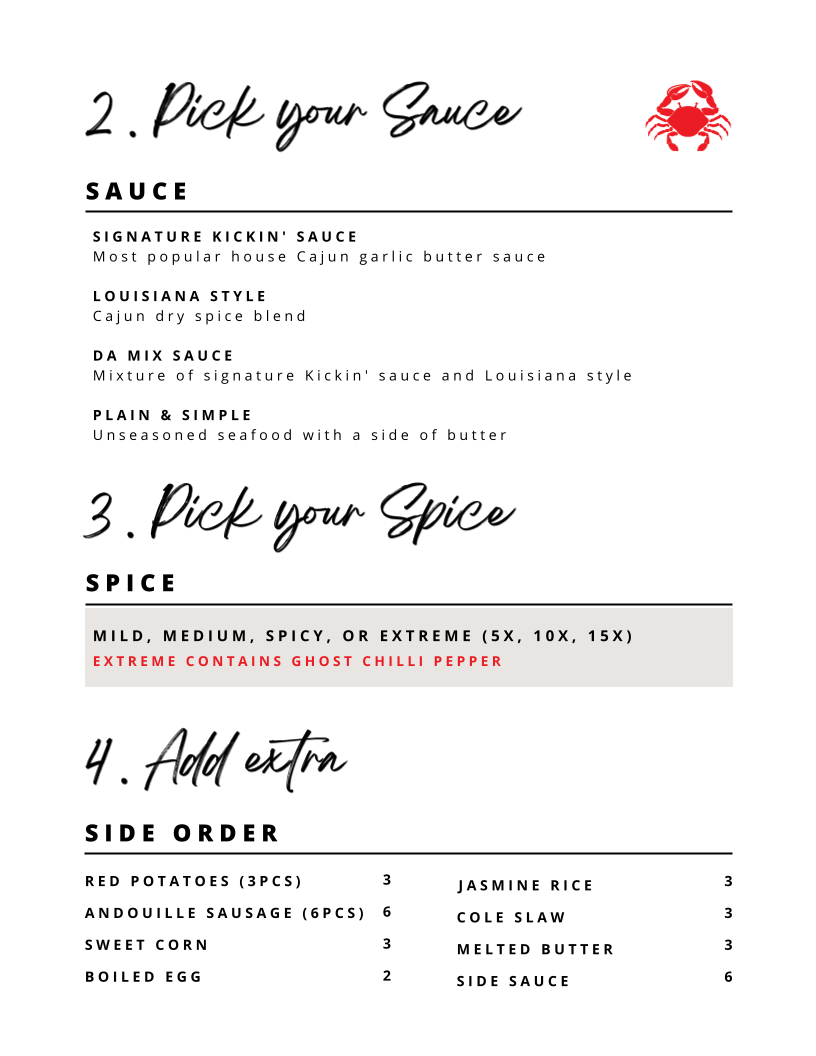 2. Pick your Sauce

SAUCE

SIGNATURE KICKIN' SAUCE
Most popular house Cajun garlic butter sauce

LOUISIANA STYLE
Cajun dry spice blend

DA MIX SAUCE
Mixture of signature Kickin' sauce and Louisiana style

PLAIN & SIMPLE
Unseasoned seafood with a side of butter

3. Pick your Spice

SPICE

MILD, MEDIUM, SPICY, OR EXTREME (5X, 10X, 15X)
EXTREME CONTAINS GHOST CHILLI PEPPER

4. Add extra

SIDE ORDER

RED POTATOES (3PCS) 3
ANDOUILLE SAUSAGE (6PCS) 6
SWEET CORN 3
BOILED EGG 2

JASMINE RICE 3
COLE SLAW 3
MELTED BUTTER 3
SIDE SAUCE 6